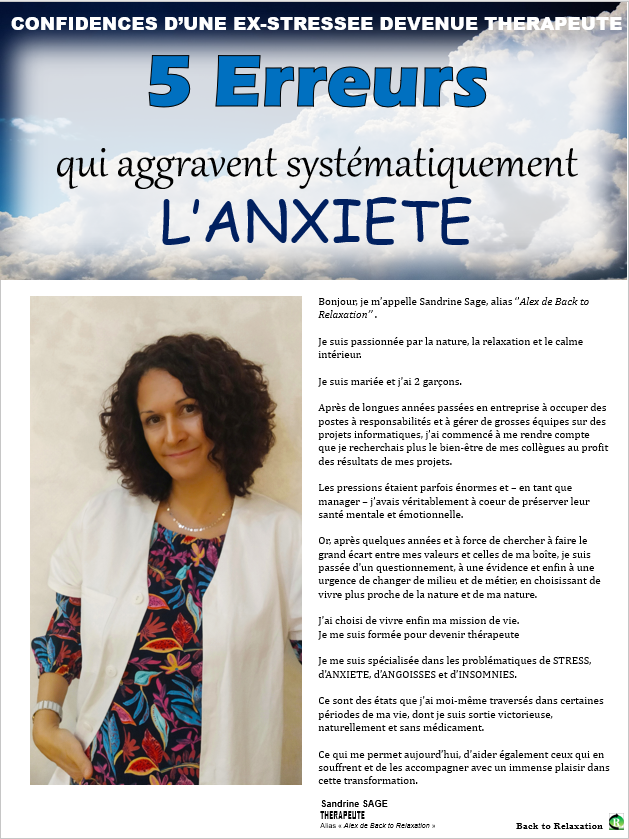 CONFIDENCES D'UNE EX-STRESSEE DEVENUE THERAPEUTE

5 Erreurs

qui aggravent systématiquement

L'ANXIETE

Bonjour, je m'appelle Sandrine Sage, alias "Alex de Back to Relaxation".

Je suis passionnée par la nature, la relaxation et le calme intérieur.

Je suis mariée et j'ai 2 garçons.

Après de longues années passées en entreprise à occuper des postes à responsabilités et à gérer de grosses équipes sur des projets informatiques, j'ai commencé à me rendre compte que je recherchais plus le bien-être de mes collègues au profit des résultats de mes projets.

Les pressions étaient parfois énormes et – en tant que manager – j'avais véritablement à coeur de préserver leur santé mentale et émotionnelle.

Or, après quelques années et à force de chercher à faire le grand écart entre mes valeurs et celles de ma boîte, je suis passée d'un questionnement, à une évidence et enfin à une urgence de changer de milieu et de métier, en choisissant de vivre plus proche de la nature et de ma nature.

J'ai choisi de vivre enfin ma mission de vie.
Je me suis formée pour devenir thérapeute

Je me suis spécialisée dans les problématiques de STRESS, d'ANXIETE, d'ANGOISSES et d'INSOMNIES.

Ce sont des états que j'ai moi-même traversés dans certaines périodes de ma vie, dont je suis sortie victorieuse, naturellement et sans médicament.

Ce qui me permet aujourd'hui, d'aider également ceux qui en souffrent et de les accompagner avec un immense plaisir dans cette transformation.

Sandrine SAGE
THERAPEUTE
Alias « Alex de Back to Relaxation »

Back to Relaxation